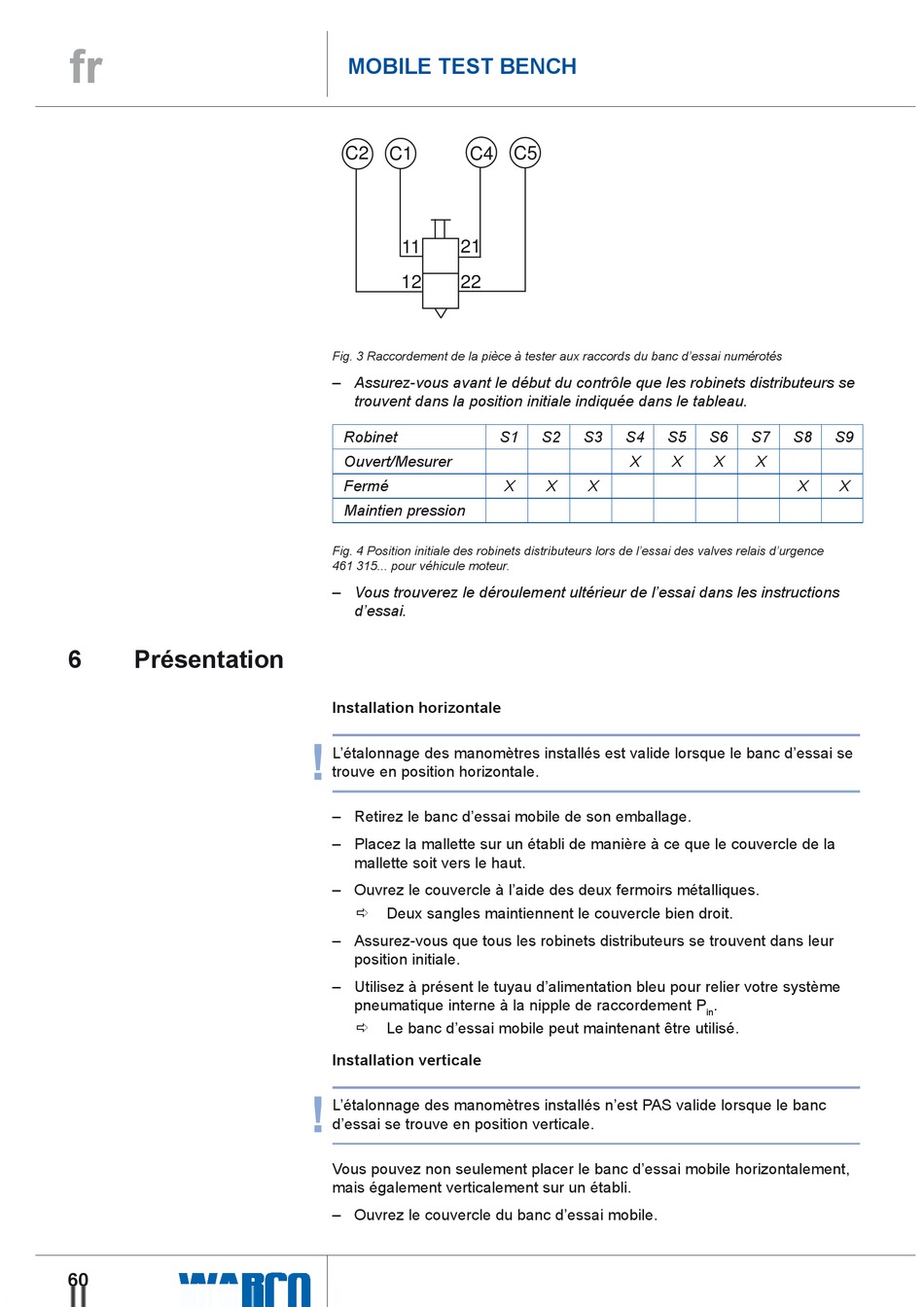 fr

MOBILE TEST BENCH

C2 C1 C4 C5

11 21

12 22

Fig. 3 Raccordement de la pièce à tester aux raccords du banc d'essai numérotés

– Assurez-vous avant le début du contrôle que les robinets distributeurs se trouvent dans la position initiale indiquée dans le tableau.

| Robinet | S1 | S2 | S3 | S4 | S5 | S6 | S7 | S8 | S9 |
|---|---|---|---|---|---|---|---|---|---|
| Ouvert/Mesurer | | | | X | X | X | X | | |
| Fermé | X | X | X | | | | | X | X |
| Maintien pression | | | | | | | | | |

Fig. 4 Position initiale des robinets distributeurs lors de l'essai des valves relais d'urgence 461 315... pour véhicule moteur.

– Vous trouverez le déroulement ultérieur de l'essai dans les instructions d'essai.

6 Présentation

Installation horizontale

!

L'étalonnage des manomètres installés est valide lorsque le banc d'essai se trouve en position horizontale.

– Retirez le banc d'essai mobile de son emballage.

– Placez la mallette sur un établi de manière à ce que le couvercle de la mallette soit vers le haut.

– Ouvrez le couvercle à l'aide des deux fermoirs métalliques.

⇨ Deux sangles maintiennent le couvercle bien droit.

– Assurez-vous que tous les robinets distributeurs se trouvent dans leur position initiale.

– Utilisez à présent le tuyau d'alimentation bleu pour relier votre système pneumatique interne à la nipple de raccordement $P_{in}$.

⇨ Le banc d'essai mobile peut maintenant être utilisé.

Installation verticale

!

L'étalonnage des manomètres installés n'est PAS valide lorsque le banc d'essai se trouve en position verticale.

Vous pouvez non seulement placer le banc d'essai mobile horizontalement, mais également verticalement sur un établi.

– Ouvrez le couvercle du banc d'essai mobile.

60

WABCO